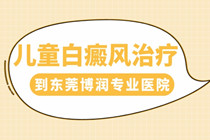 儿童白癜风治疗

到东莞博润专业医院